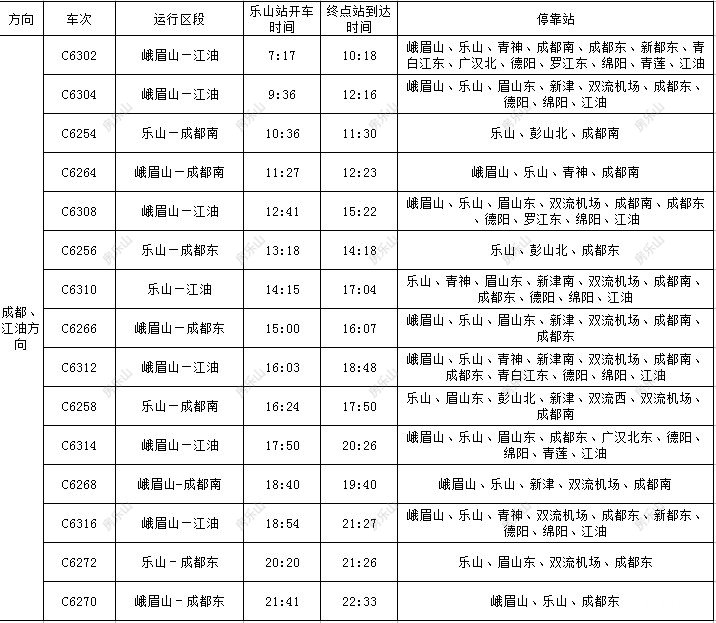 | 方向 | 车次 | 运行区段 | 乐山站开车时间 | 终点站到达时间 | 停靠站 |
|---|---|---|---|---|---|
| 成都、江油方向 | C6302 | 峨眉山－江油 | 7:17 | 10:18 | 峨眉山、乐山、青神、成都南、成都东、新都东、青白江东、广汉北、德阳、罗江东、绵阳、青莲、江油 |
| | C6304 | 峨眉山－江油 | 9:36 | 12:16 | 峨眉山、乐山、眉山东、新津、双流机场、成都东、德阳、绵阳、江油 |
| | C6254 | 乐山－成都南 | 10:36 | 11:30 | 乐山、彭山北、成都南 |
| | C6264 | 峨眉山－成都南 | 11:27 | 12:23 | 峨眉山、乐山、青神、成都南 |
| | C6308 | 峨眉山－江油 | 12:41 | 15:22 | 峨眉山、乐山、眉山东、双流机场、成都南、成都东、德阳、罗江东、绵阳、江油 |
| | C6256 | 乐山－成都东 | 13:18 | 14:18 | 乐山、彭山北、成都东 |
| | C6310 | 乐山－江油 | 14:15 | 17:04 | 乐山、青神、眉山东、新津南、双流机场、成都南、成都东、德阳、绵阳、江油 |
| | C6266 | 峨眉山－成都东 | 15:00 | 16:07 | 峨眉山、乐山、眉山东、新津、双流机场、成都南、成都东 |
| | C6312 | 峨眉山－江油 | 16:03 | 18:48 | 峨眉山、乐山、青神、新津南、双流机场、成都南、成都东、青白江东、德阳、绵阳、江油 |
| | C6258 | 乐山－成都南 | 16:24 | 17:50 | 乐山、眉山东、彭山北、新津、双流西、双流机场、成都南 |
| | C6314 | 峨眉山－江油 | 17:50 | 20:26 | 峨眉山、乐山、眉山东、成都东、广汉北东、德阳、绵阳、青莲、江油 |
| | C6268 | 峨眉山-成都南 | 18:40 | 19:40 | 峨眉山、乐山、新津、双流机场、成都南 |
| | C6316 | 峨眉山－江油 | 18:54 | 21:27 | 峨眉山、乐山、青神、双流机场、成都东、新都东、德阳、绵阳、江油 |
| | C6272 | 乐山－成都东 | 20:20 | 21:26 | 乐山、眉山东、双流机场、成都东 |
| | C6270 | 峨眉山－成都东 | 21:41 | 22:33 | 峨眉山、乐山、成都东 |